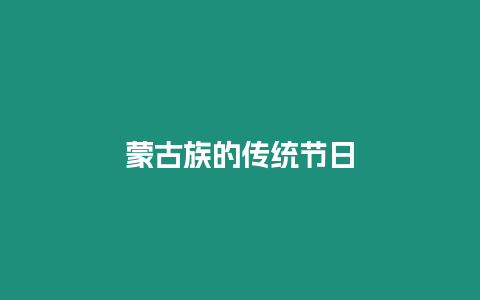 蒙古族的传统节日